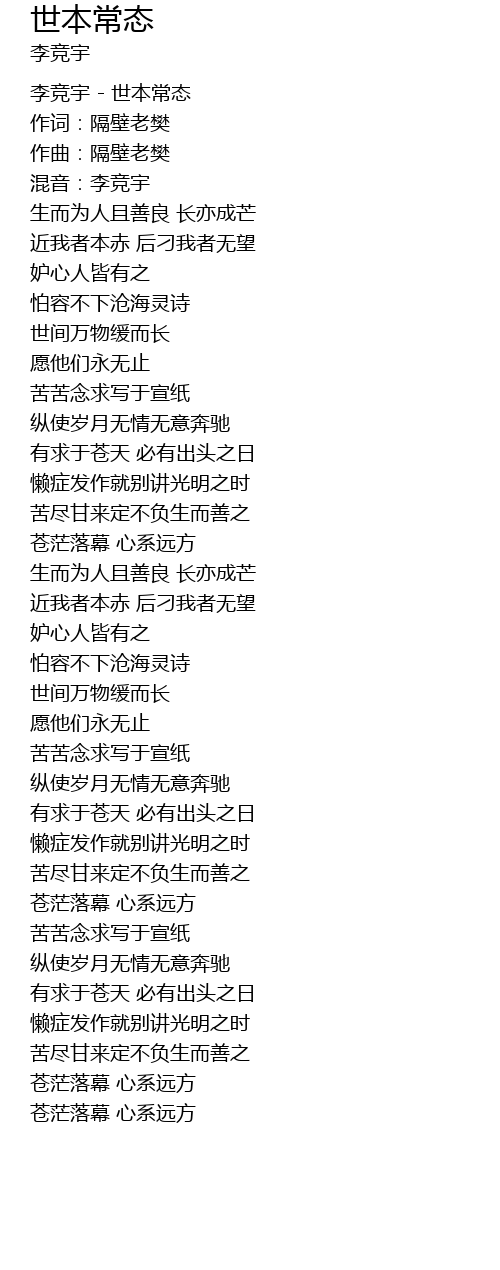 世本常态
李竞宇

李竞宇 - 世本常态
作词：隔壁老樊
作曲：隔壁老樊
混音：李竞宇
生而为人且善良 长亦成芒
近我者本赤 后刁我者无望
妒心人皆有之
怕容不下沧海灵诗
世间万物缓而长
愿他们永无止
苦苦念求写于宣纸
纵使岁月无情无意奔驰
有求于苍天 必有出头之日
懒症发作就别讲光明之时
苦尽甘来定不负生而善之
苍茫落幕 心系远方
生而为人且善良 长亦成芒
近我者本赤 后刁我者无望
妒心人皆有之
怕容不下沧海灵诗
世间万物缓而长
愿他们永无止
苦苦念求写于宣纸
纵使岁月无情无意奔驰
有求于苍天 必有出头之日
懒症发作就别讲光明之时
苦尽甘来定不负生而善之
苍茫落幕 心系远方
苦苦念求写于宣纸
纵使岁月无情无意奔驰
有求于苍天 必有出头之日
懒症发作就别讲光明之时
苦尽甘来定不负生而善之
苍茫落幕 心系远方
苍茫落幕 心系远方